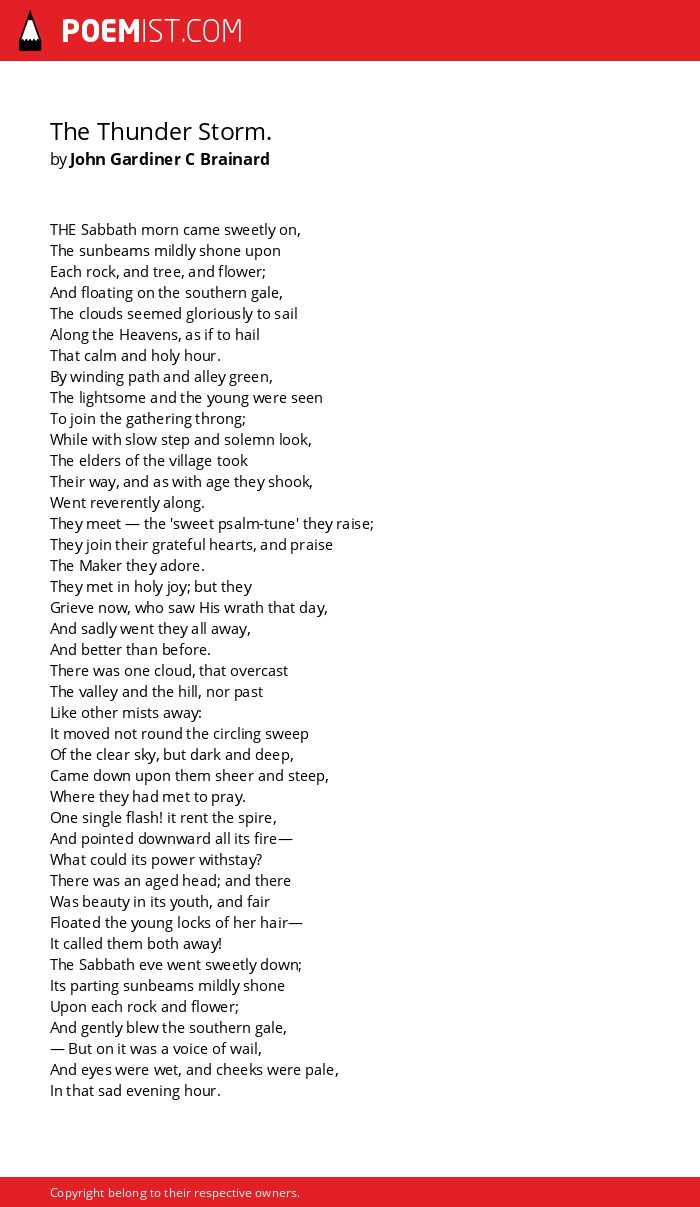 POEMIST.COM

The Thunder Storm.
by John Gardiner C Brainard

THE Sabbath morn came sweetly on,
The sunbeams mildly shone upon
Each rock, and tree, and flower;
And floating on the southern gale,
The clouds seemed gloriously to sail
Along the Heavens, as if to hail
That calm and holy hour.
By winding path and alley green,
The lightsome and the young were seen
To join the gathering throng;
While with slow step and solemn look,
The elders of the village took
Their way, and as with age they shook,
Went reverently along.
They meet — the 'sweet psalm-tune' they raise;
They join their grateful hearts, and praise
The Maker they adore.
They met in holy joy; but they
Grieve now, who saw His wrath that day,
And sadly went they all away,
And better than before.
There was one cloud, that overcast
The valley and the hill, nor past
Like other mists away:
It moved not round the circling sweep
Of the clear sky, but dark and deep,
Came down upon them sheer and steep,
Where they had met to pray.
One single flash! it rent the spire,
And pointed downward all its fire—
What could its power withstay?
There was an aged head; and there
Was beauty in its youth, and fair
Floated the young locks of her hair—
It called them both away!
The Sabbath eve went sweetly down;
Its parting sunbeams mildly shone
Upon each rock and flower;
And gently blew the southern gale,
— But on it was a voice of wail,
And eyes were wet, and cheeks were pale,
In that sad evening hour.

Copyright belong to their respective owners.